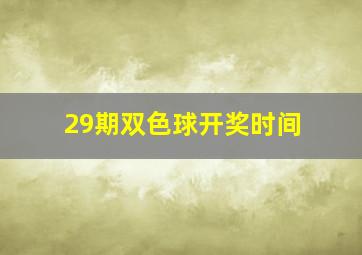 29期双色球开奖时间